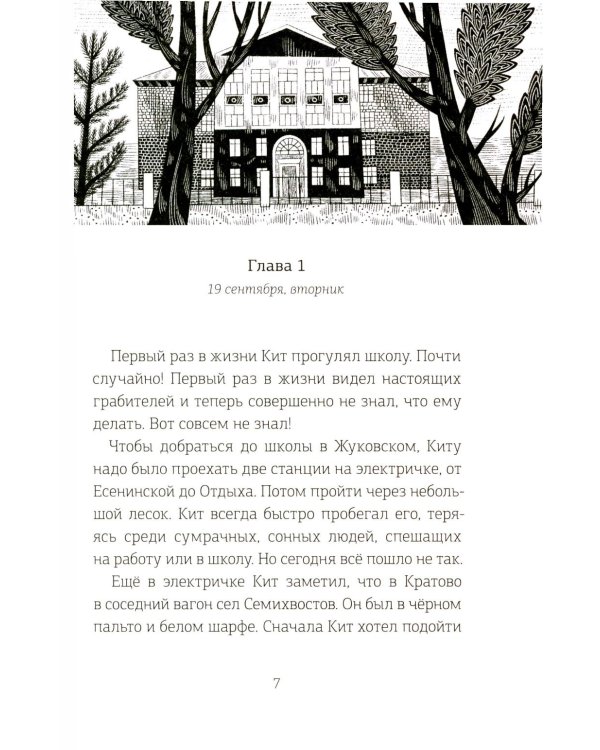 Глава 1

19 сентября, вторник

Первый раз в жизни Кит прогулял школу. Почти случайно! Первый раз в жизни видел настоящих грабителей и теперь совершенно не знал, что ему делать. Вот совсем не знал!

Чтобы добраться до школы в Жуковском, Киту надо было проехать две станции на электричке, от Есенинской до Отдыха. Потом пройти через небольшой лесок. Кит всегда быстро пробегал его, теряясь среди сумрачных, сонных людей, спешащих на работу или в школу. Но сегодня всё пошло не так.

Ещё в электричке Кит заметил, что в Кратово в соседний вагон сел Семихвостов. Он был в чёрном пальто и белом шарфе. Сначала Кит хотел подойти

7